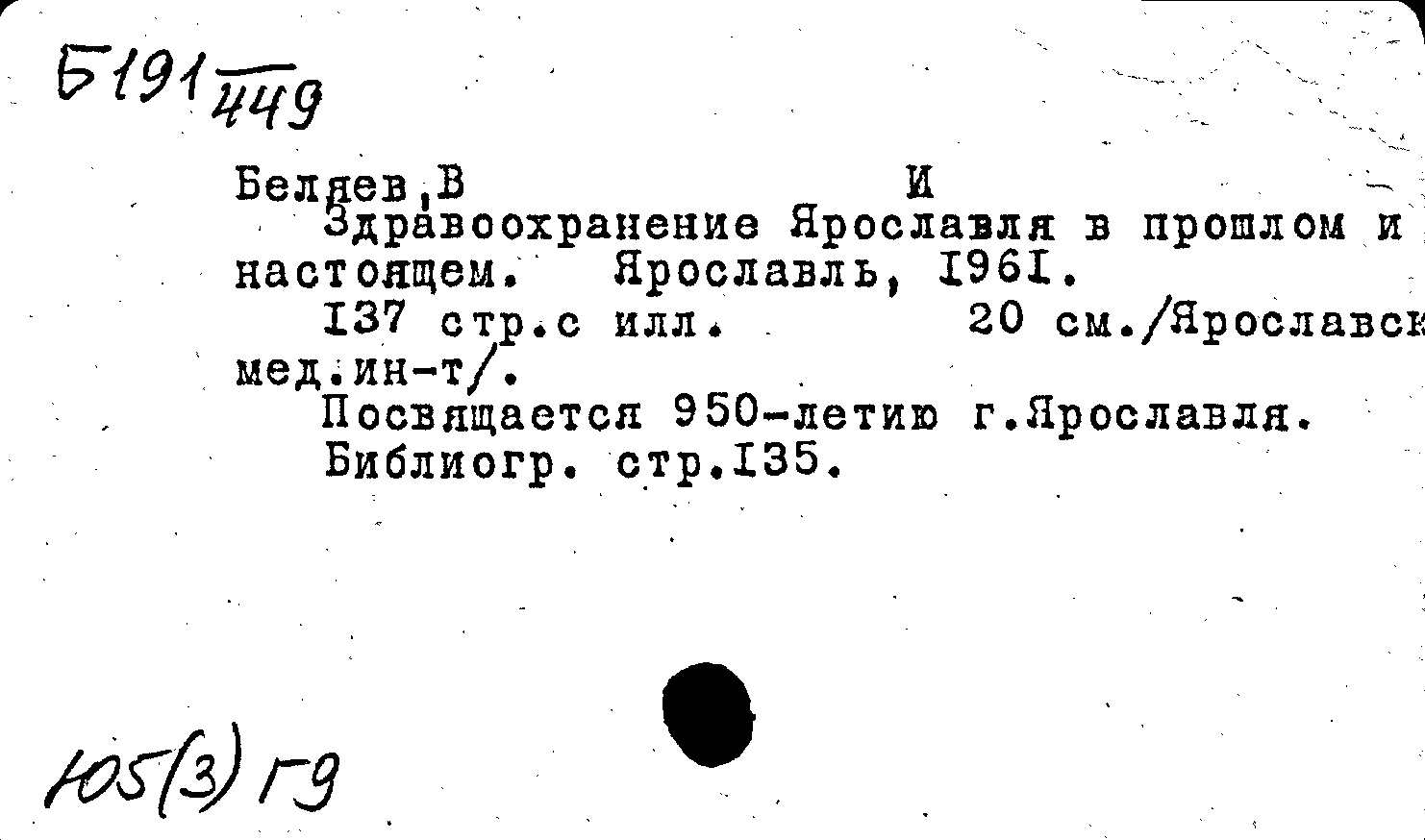 Б191 $\frac{}{449}$

Беляев,В И
Здравоохранение Ярославля в прошлом и настоящем. Ярославль, 1961.
137 стр.с илл. 20 см./Ярославск мед.ин-т/.
Посвящается 950-летию г.Ярославля.
Библиогр. стр.135.

Ю5(3) Г9